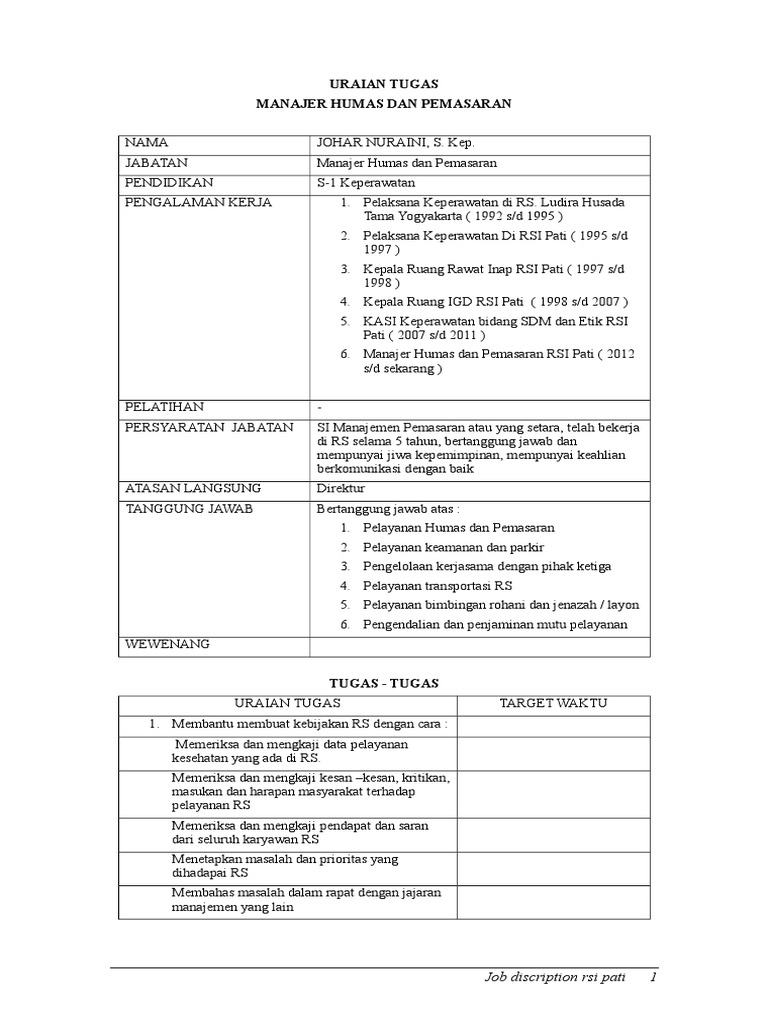 URAIAN TUGAS
MANAJER HUMAS DAN PEMASARAN

| NAMA | JOHAR NURAINI, S. Kep. |
|---|---|
| JABATAN | Manajer Humas dan Pemasaran |
| PENDIDIKAN | S-1 Keperawatan |
| PENGALAMAN KERJA | 1. Pelaksana Keperawatan di RS. Ludira Husada Tama Yogyakarta ( 1992 s/d 1995 ) 2. Pelaksana Keperawatan Di RSI Pati ( 1995 s/d 1997 ) 3. Kepala Ruang Rawat Inap RSI Pati ( 1997 s/d 1998 ) 4. Kepala Ruang IGD RSI Pati ( 1998 s/d 2007 ) 5. KASI Keperawatan bidang SDM dan Etik RSI Pati ( 2007 s/d 2011 ) 6. Manajer Humas dan Pemasaran RSI Pati ( 2012 s/d sekarang ) |
| PELATIHAN | - |
| PERSYARATAN JABATAN | SI Manajemen Pemasaran atau yang setara, telah bekerja di RS selama 5 tahun, bertanggung jawab dan mempunyai jiwa kepemimpinan, mempunyai keahlian berkomunikasi dengan baik |
| ATASAN LANGSUNG | Direktur |
| TANGGUNG JAWAB | Bertanggung jawab atas : 1. Pelayanan Humas dan Pemasaran 2. Pelayanan keamanan dan parkir 3. Pengelolaan kerjasama dengan pihak ketiga 4. Pelayanan transportasi RS 5. Pelayanan bimbingan rohani dan jenazah / layon 6. Pengendalian dan penjaminan mutu pelayanan |
| WEWENANG | |

TUGAS - TUGAS

| URAIAN TUGAS | TARGET WAKTU |
|---|---|
| 1. Membantu membuat kebijakan RS dengan cara : | |
| Memeriksa dan mengkaji data pelayanan kesehatan yang ada di RS. | |
| Memeriksa dan mengkaji kesan –kesan, kritikan, masukan dan harapan masyarakat terhadap pelayanan RS | |
| Memeriksa dan mengkaji pendapat dan saran dari seluruh karyawan RS | |
| Menetapkan masalah dan prioritas yang dihadapai RS | |
| Membahas masalah dalam rapat dengan jajaran manajemen yang lain | |

Job discription rsi pati 1